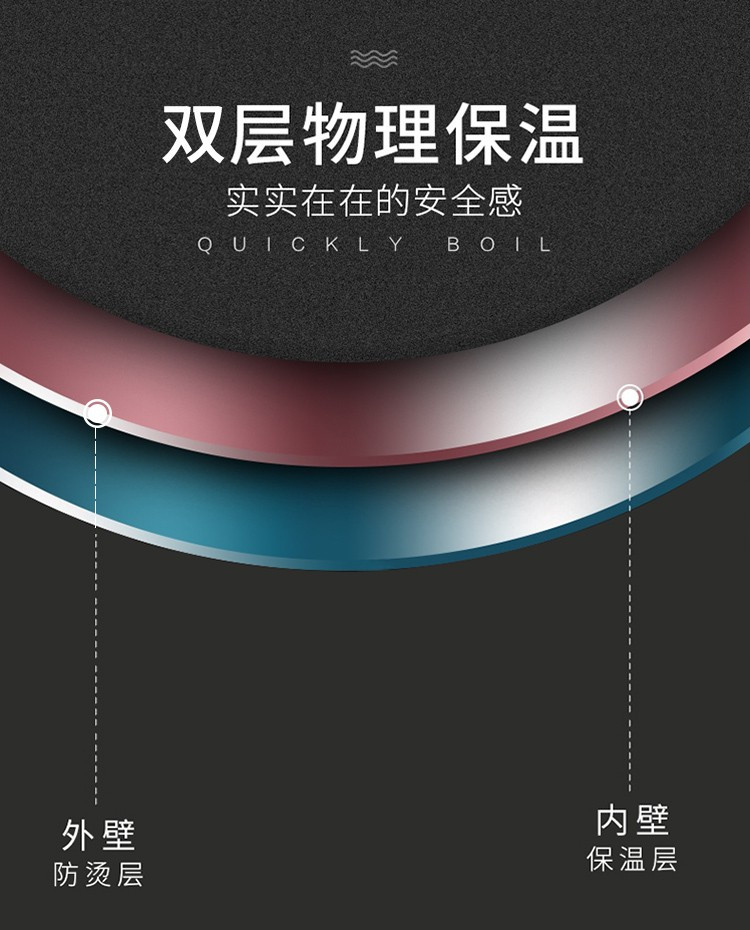 双层物理保温
实实在在的安全感
QUICKLY BOIL

外壁
防烫层

内壁
保温层